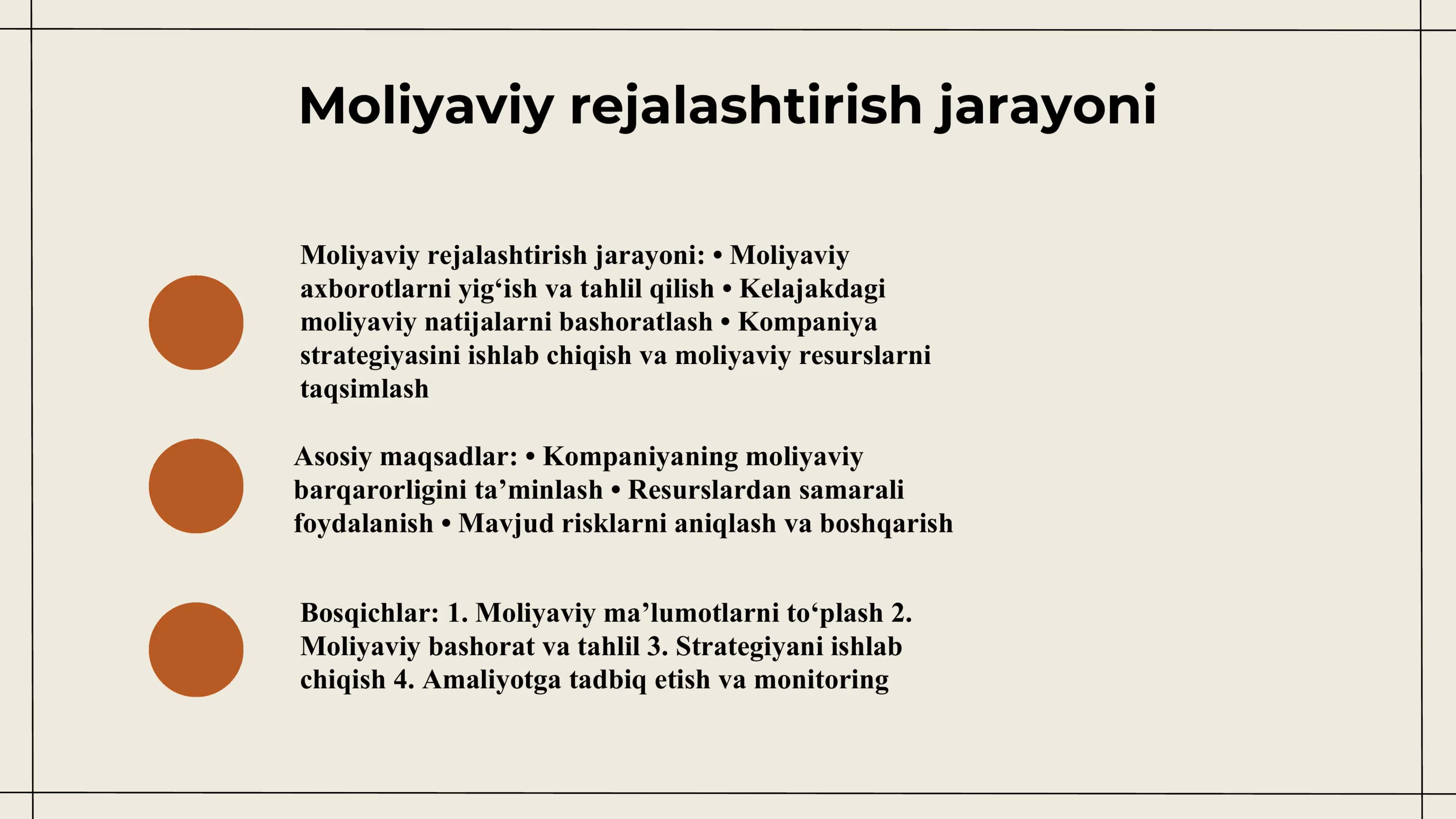 Moliyaviy rejalashtirish jarayoni

Moliyaviy rejalashtirish jarayoni: • Moliyaviy axborotlarni yig‘ish va tahlil qilish • Kelajakdagi moliyaviy natijalarni bashoratlash • Kompaniya strategiyasini ishlab chiqish va moliyaviy resurslarni taqsimlash

Asosiy maqsadlar: • Kompaniyaning moliyaviy barqarorligini ta’minlash • Resurslardan samarali foydalanish • Mavjud risklarni aniqlash va boshqarish

Bosqichlar: 1. Moliyaviy ma’lumotlarni to‘plash 2. Moliyaviy bashorat va tahlil 3. Strategiyani ishlab chiqish 4. Amaliyotga tadbiq etish va monitoring